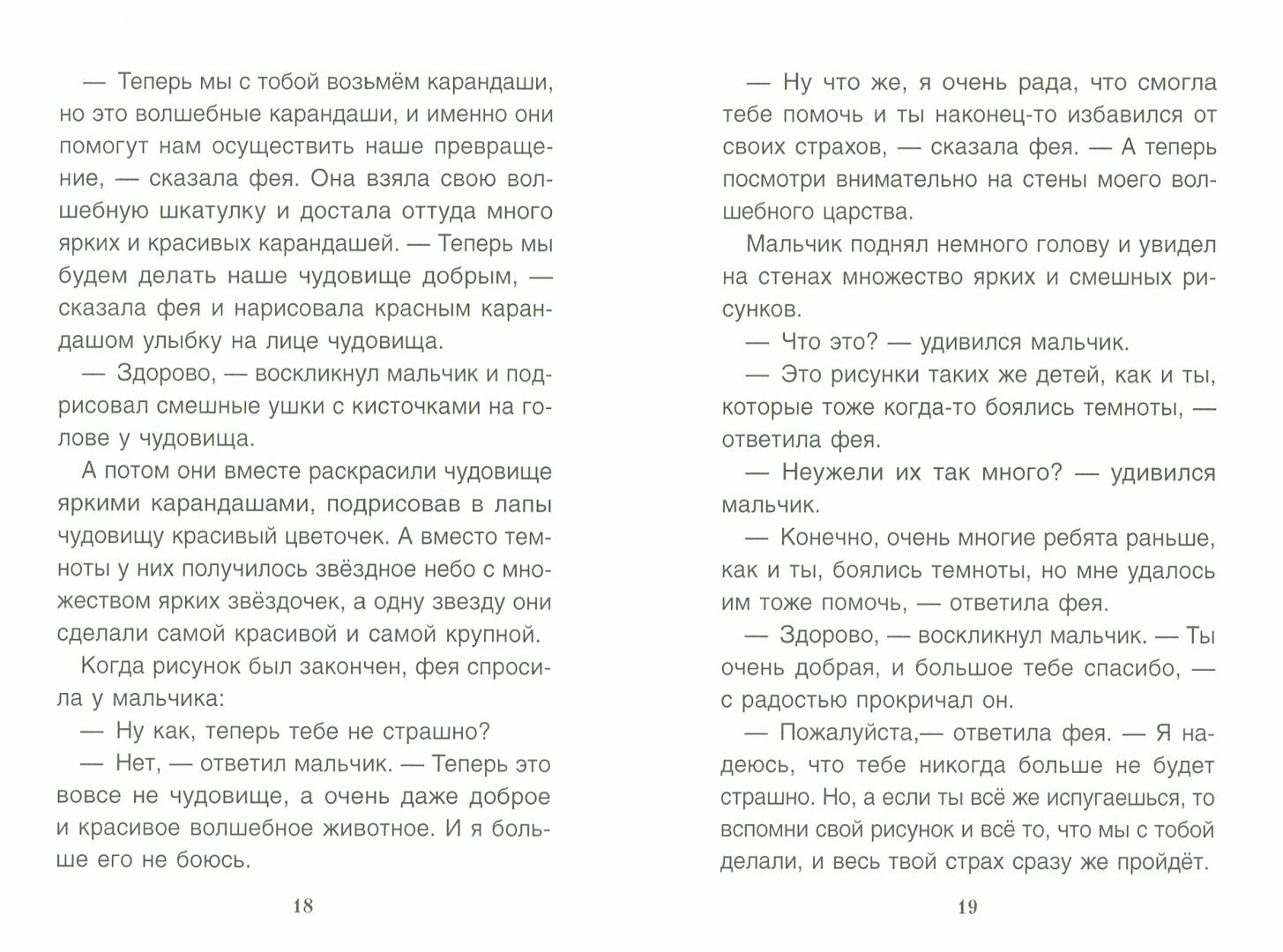 — Теперь мы с тобой возьмём карандаши, но это волшебные карандаши, и именно они помогут нам осуществить наше превращение, — сказала фея. Она взяла свою волшебную шкатулку и достала оттуда много ярких и красивых карандашей. — Теперь мы будем делать наше чудовище добрым, — сказала фея и нарисовала красным карандашом улыбку на лице чудовища.

— Здорово, — воскликнул мальчик и подрисовал смешные ушки с кисточками на голове у чудовища.

А потом они вместе раскрасили чудовище яркими карандашами, подрисовав в лапы чудовищу красивый цветочек. А вместо темноты у них получилось звёздное небо с множеством ярких звёздочек, а одну звезду они сделали самой красивой и самой крупной.

Когда рисунок был закончен, фея спросила у мальчика:

— Ну как, теперь тебе не страшно?

— Нет, — ответил мальчик. — Теперь это вовсе не чудовище, а очень даже доброе и красивое волшебное животное. И я больше его не боюсь.

18

— Ну что же, я очень рада, что смогла тебе помочь и ты наконец-то избавился от своих страхов, — сказала фея. — А теперь посмотри внимательно на стены моего волшебного царства.

Мальчик поднял немного голову и увидел на стенах множество ярких и смешных рисунков.

— Что это? — удивился мальчик.

— Это рисунки таких же детей, как и ты, которые тоже когда-то боялись темноты, — ответила фея.

— Неужели их так много? — удивился мальчик.

— Конечно, очень многие ребята раньше, как и ты, боялись темноты, но мне удалось им тоже помочь, — ответила фея.

— Здорово, — воскликнул мальчик. — Ты очень добрая, и большое тебе спасибо, — с радостью прокричал он.

— Пожалуйста,— ответила фея. — Я надеюсь, что тебе никогда больше не будет страшно. Но, а если ты всё же испугаешься, то вспомни свой рисунок и всё то, что мы с тобой делали, и весь твой страх сразу же пройдёт.

19